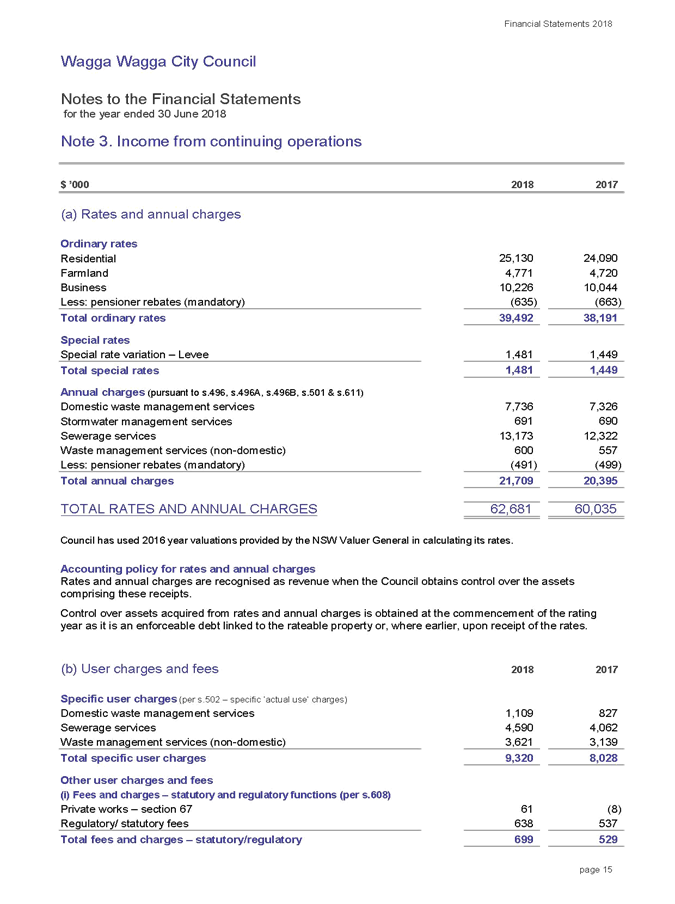 Financial Statements 2018

Wagga Wagga City Council

Notes to the Financial Statements
for the year ended 30 June 2018

Note 3. Income from continuing operations

| $ '000 | 2018 | 2017 |
|---|---|---|
| (a) Rates and annual charges | | |
| Ordinary rates | | |
| Residential | 25,130 | 24,090 |
| Farmland | 4,771 | 4,720 |
| Business | 10,226 | 10,044 |
| Less: pensioner rebates (mandatory) | (635) | (663) |
| Total ordinary rates | 39,492 | 38,191 |
| Special rates | | |
| Special rate variation – Levee | 1,481 | 1,449 |
| Total special rates | 1,481 | 1,449 |
| Annual charges (pursuant to s.496, s.496A, s.496B, s.501 & s.611) | | |
| Domestic waste management services | 7,736 | 7,326 |
| Stormwater management services | 691 | 690 |
| Sewerage services | 13,173 | 12,322 |
| Waste management services (non-domestic) | 600 | 557 |
| Less: pensioner rebates (mandatory) | (491) | (499) |
| Total annual charges | 21,709 | 20,395 |
| TOTAL RATES AND ANNUAL CHARGES | 62,681 | 60,035 |

Council has used 2016 year valuations provided by the NSW Valuer General in calculating its rates.

Accounting policy for rates and annual charges
Rates and annual charges are recognised as revenue when the Council obtains control over the assets comprising these receipts.

Control over assets acquired from rates and annual charges is obtained at the commencement of the rating year as it is an enforceable debt linked to the rateable property or, where earlier, upon receipt of the rates.

| (b) User charges and fees | 2018 | 2017 |
|---|---|---|
| Specific user charges (per s.502 – specific 'actual use' charges) | | |
| Domestic waste management services | 1,109 | 827 |
| Sewerage services | 4,590 | 4,062 |
| Waste management services (non-domestic) | 3,621 | 3,139 |
| Total specific user charges | 9,320 | 8,028 |
| Other user charges and fees | | |
| (i) Fees and charges – statutory and regulatory functions (per s.608) | | |
| Private works – section 67 | 61 | (8) |
| Regulatory/ statutory fees | 638 | 537 |
| Total fees and charges – statutory/regulatory | 699 | 529 |

page 15